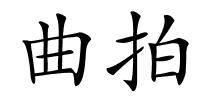 曲拍